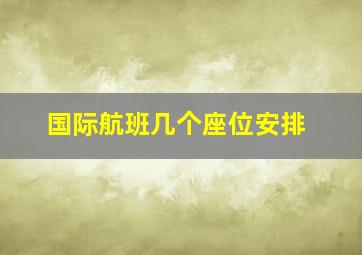 国际航班几个座位安排